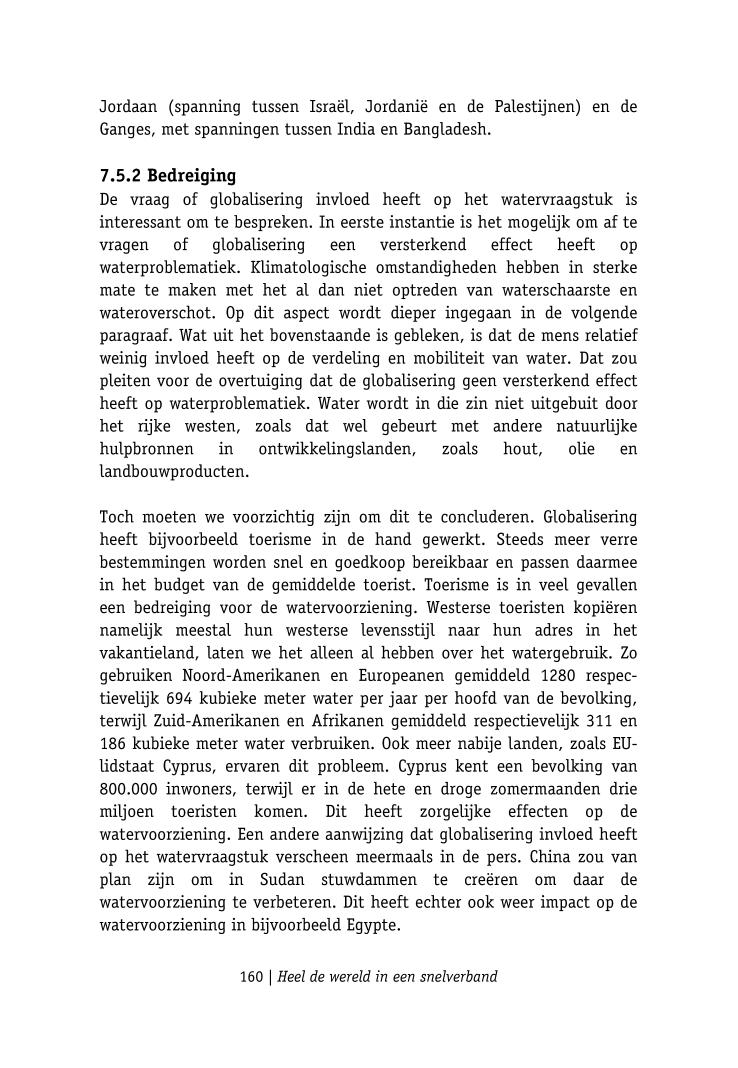 Jordaan (spanning tussen Israël, Jordanië en de Palestijnen) en de Ganges, met spanningen tussen India en Bangladesh.

7.5.2 Bedreiging
De vraag of globalisering invloed heeft op het watervraagstuk is interessant om te bespreken. In eerste instantie is het mogelijk om af te vragen of globalisering een versterkend effect heeft op waterproblematiek. Klimatologische omstandigheden hebben in sterke mate te maken met het al dan niet optreden van waterschaarste en wateroverschot. Op dit aspect wordt dieper ingegaan in de volgende paragraaf. Wat uit het bovenstaande is gebleken, is dat de mens relatief weinig invloed heeft op de verdeling en mobiliteit van water. Dat zou pleiten voor de overtuiging dat de globalisering geen versterkend effect heeft op waterproblematiek. Water wordt in die zin niet uitgebuit door het rijke westen, zoals dat wel gebeurt met andere natuurlijke hulpbronnen in ontwikkelingslanden, zoals hout, olie en landbouwproducten.

Toch moeten we voorzichtig zijn om dit te concluderen. Globalisering heeft bijvoorbeeld toerisme in de hand gewerkt. Steeds meer verre bestemmingen worden snel en goedkoop bereikbaar en passen daarmee in het budget van de gemiddelde toerist. Toerisme is in veel gevallen een bedreiging voor de watervoorziening. Westerse toeristen kopiëren namelijk meestal hun westerse levensstijl naar hun adres in het vakantieland, laten we het alleen al hebben over het watergebruik. Zo gebruiken Noord-Amerikanen en Europeanen gemiddeld 1280 respectievelijk 694 kubieke meter water per jaar per hoofd van de bevolking, terwijl Zuid-Amerikanen en Afrikanen gemiddeld respectievelijk 311 en 186 kubieke meter water verbruiken. Ook meer nabije landen, zoals EU-lidstaat Cyprus, ervaren dit probleem. Cyprus kent een bevolking van 800.000 inwoners, terwijl er in de hete en droge zomermaanden drie miljoen toeristen komen. Dit heeft zorgelijke effecten op de watervoorziening. Een andere aanwijzing dat globalisering invloed heeft op het watervraagstuk verscheen meermaals in de pers. China zou van plan zijn om in Sudan stuwdammen te creëren om daar de watervoorziening te verbeteren. Dit heeft echter ook weer impact op de watervoorziening in bijvoorbeeld Egypte.

160 | Heel de wereld in een snelverband